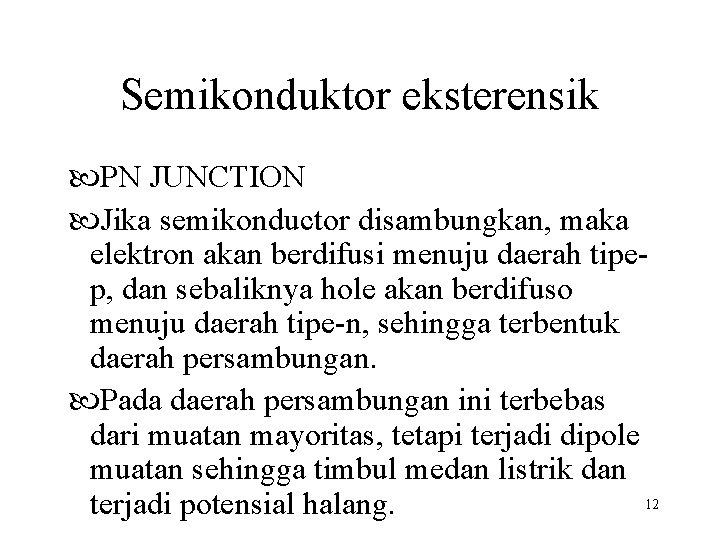 Semikonduktor eksterensik

PN JUNCTION

Jika semikonductor disambungkan, maka elektron akan berdifusi menuju daerah tipe-p, dan sebaliknya hole akan berdifuso menuju daerah tipe-n, sehingga terbentuk daerah persambungan.

Pada daerah persambungan ini terbebas dari muatan mayoritas, tetapi terjadi dipole muatan sehingga timbul medan listrik dan terjadi potensial halang.

12